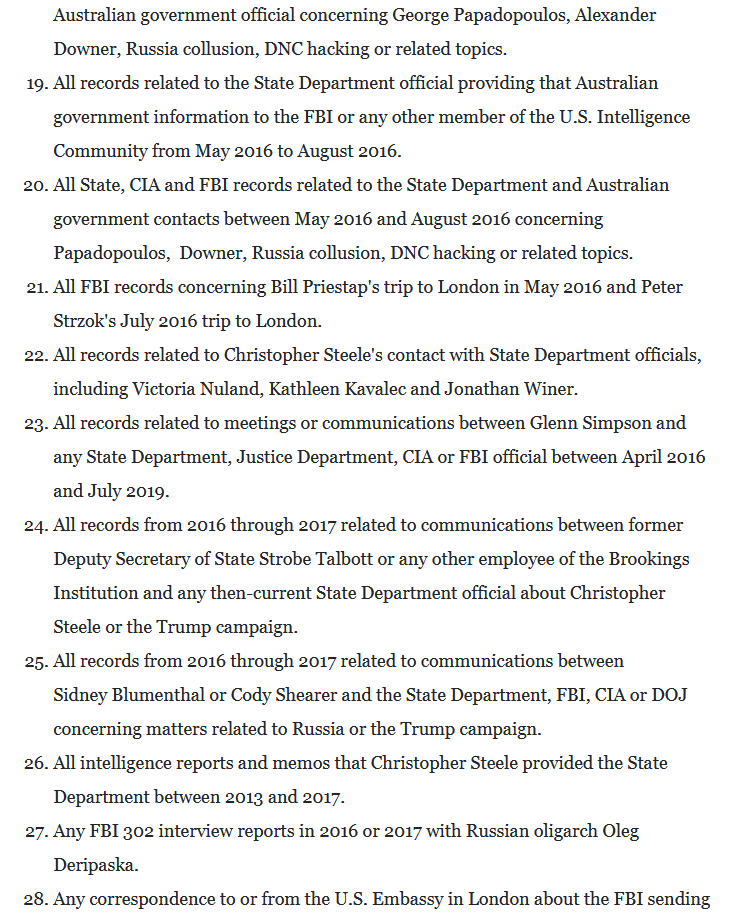 Australian government official concerning George Papadopoulos, Alexander Downer, Russia collusion, DNC hacking or related topics.

19. All records related to the State Department official providing that Australian government information to the FBI or any other member of the U.S. Intelligence Community from May 2016 to August 2016.

20. All State, CIA and FBI records related to the State Department and Australian government contacts between May 2016 and August 2016 concerning Papadopoulos, Downer, Russia collusion, DNC hacking or related topics.

21. All FBI records concerning Bill Priestap's trip to London in May 2016 and Peter Strzok's July 2016 trip to London.

22. All records related to Christopher Steele's contact with State Department officials, including Victoria Nuland, Kathleen Kavalec and Jonathan Winer.

23. All records related to meetings or communications between Glenn Simpson and any State Department, Justice Department, CIA or FBI official between April 2016 and July 2019.

24. All records from 2016 through 2017 related to communications between former Deputy Secretary of State Strobe Talbott or any other employee of the Brookings Institution and any then-current State Department official about Christopher Steele or the Trump campaign.

25. All records from 2016 through 2017 related to communications between Sidney Blumenthal or Cody Shearer and the State Department, FBI, CIA or DOJ concerning matters related to Russia or the Trump campaign.

26. All intelligence reports and memos that Christopher Steele provided the State Department between 2013 and 2017.

27. Any FBI 302 interview reports in 2016 or 2017 with Russian oligarch Oleg Deripaska.

28. Any correspondence to or from the U.S. Embassy in London about the FBI sending